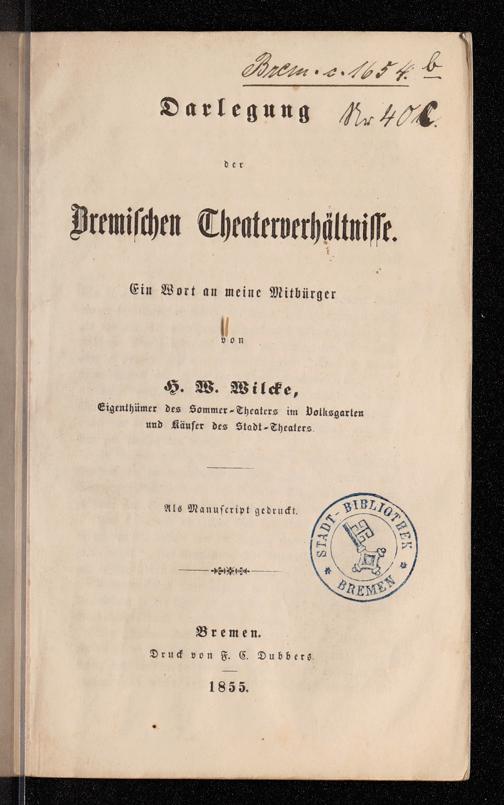 Brem. c. 1654. b
Nr 40 C.

Darlegung

der

Bremischen Theaterverhältnisse.

Ein Wort an meine Mitbürger

von

H. W. Wilcke,

Eigenthümer des Sommer-Theaters im Volksgarten und Käufer des Stadt-Theaters.

Als Manuscript gedruckt.

STADT-BIBLIOTHEK BREMEN

Bremen.

Druck von F. C. Dubbers.

1855.